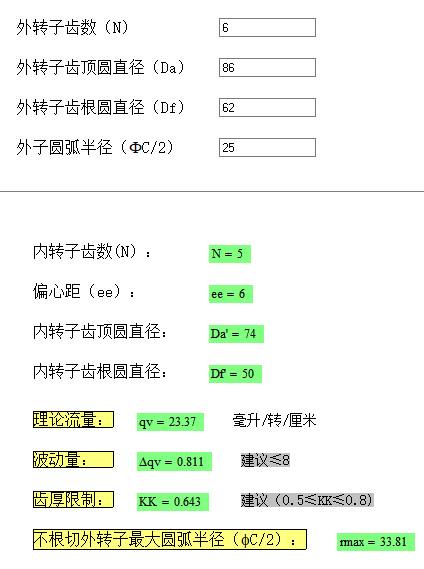 外转子齿数（N） 6

外转子齿顶圆直径（Da） 86

外转子齿根圆直径（Df） 62

外子圆弧半径（ΦC/2） 25

内转子齿数(N)： N = 5

偏心距（ee）： ee = 6

内转子齿顶圆直径： Da' = 74

内转子齿根圆直径： Df' = 50

理论流量： qv = 23.37 毫升/转/厘米

波动量： Δqv = 0.811 建议≤8

齿厚限制： KK = 0.643 建议（0.5≤KK≤0.8）

不根切外转子最大圆弧半径（φC/2）： rmax = 33.81